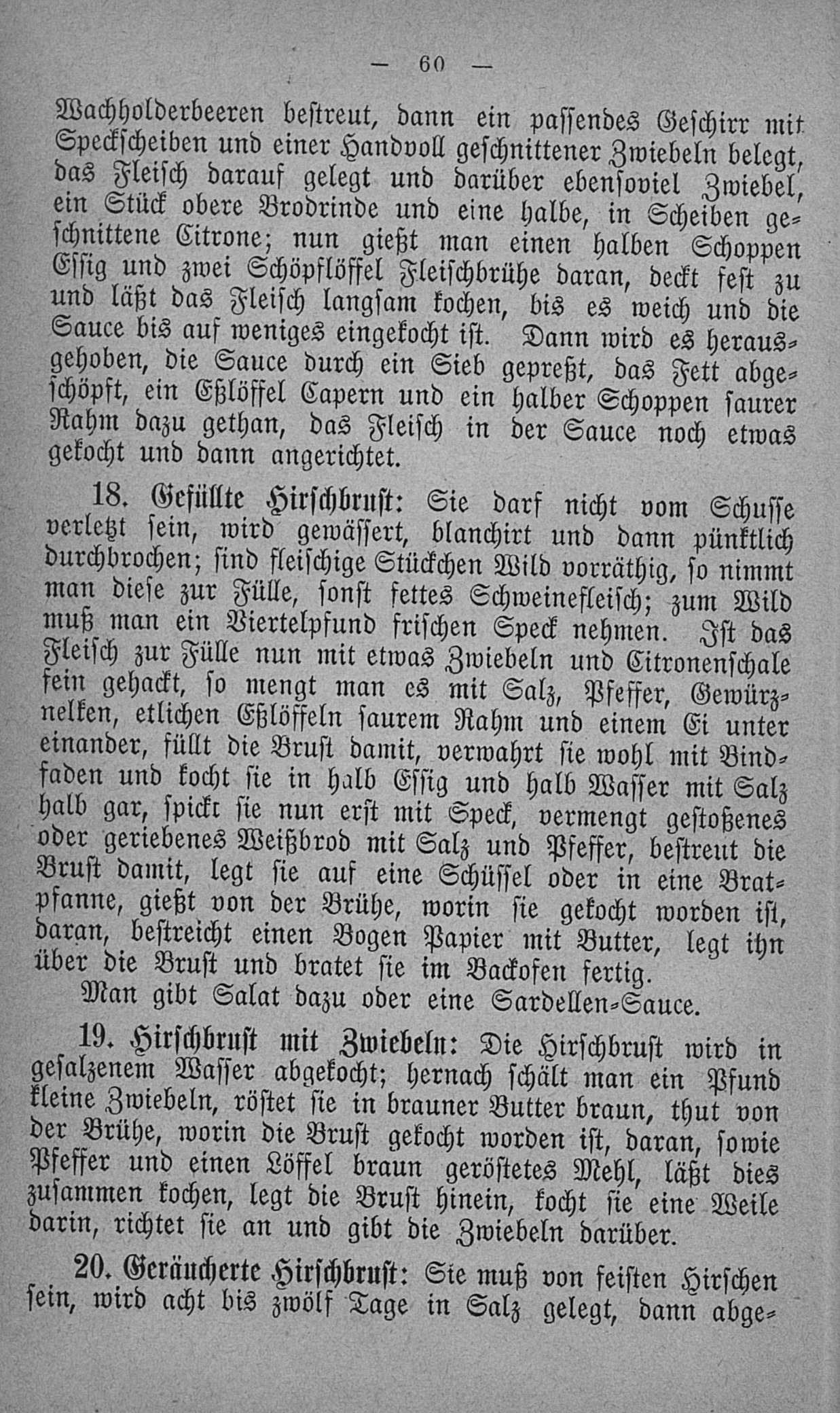 — 60 —

Wachholderbeeren bestreut, dann ein passendes Geschirr mit Speckscheiben und einer Handvoll geschnittener Zwiebeln belegt, das Fleisch darauf gelegt und darüber ebensoviel Zwiebel, ein Stück obere Brodrinde und eine halbe, in Scheiben geschnittene Citrone; nun gießt man einen halben Schoppen Essig und zwei Schöpflöffel Fleischbrühe daran, deckt fest zu und läßt das Fleisch langsam kochen, bis es weich und die Sauce bis auf weniges eingekocht ist. Dann wird es herausgehoben, die Sauce durch ein Sieb gepreßt, das Fett abgeschöpft, ein Eßlöffel Capern und ein halber Schoppen saurer Rahm dazu gethan, das Fleisch in der Sauce noch etwas gekocht und dann angerichtet.

18. Gefüllte Hirschbrust: Sie darf nicht vom Schusse verletzt sein, wird gewässert, blanchirt und dann pünktlich durchbrochen; sind fleischige Stückchen Wild vorräthig, so nimmt man diese zur Fülle, sonst fettes Schweinefleisch; zum Wild muß man ein Viertelpfund frischen Speck nehmen. Ist das Fleisch zur Fülle nun mit etwas Zwiebeln und Citronenschale fein gehackt, so mengt man es mit Salz, Pfeffer, Gewürznelken, etlichen Eßlöffeln saurem Rahm und einem Ei unter einander, füllt die Brust damit, verwahrt sie wohl mit Bindfaden und kocht sie in halb Essig und halb Wasser mit Salz halb gar, spickt sie nun erst mit Speck, vermengt gestoßenes oder geriebenes Weißbrod mit Salz und Pfeffer, bestreut die Brust damit, legt sie auf eine Schüssel oder in eine Bratpfanne, gießt von der Brühe, worin sie gekocht worden ist, daran, bestreicht einen Bogen Papier mit Butter, legt ihn über die Brust und bratet sie im Backofen fertig.

Man gibt Salat dazu oder eine Sardellen-Sauce.

19. Hirschbrust mit Zwiebeln: Die Hirschbrust wird in gesalzenem Wasser abgekocht; hernach schält man ein Pfund kleine Zwiebeln, röstet sie in brauner Butter braun, thut von der Brühe, worin die Brust gekocht worden ist, daran, sowie Pfeffer und einen Löffel braun geröstetes Mehl, läßt dies zusammen kochen, legt die Brust hinein, kocht sie eine Weile darin, richtet sie an und gibt die Zwiebeln darüber.

20. Geräucherte Hirschbrust: Sie muß von feisten Hirschen sein, wird acht bis zwölf Tage in Salz gelegt, dann abge-